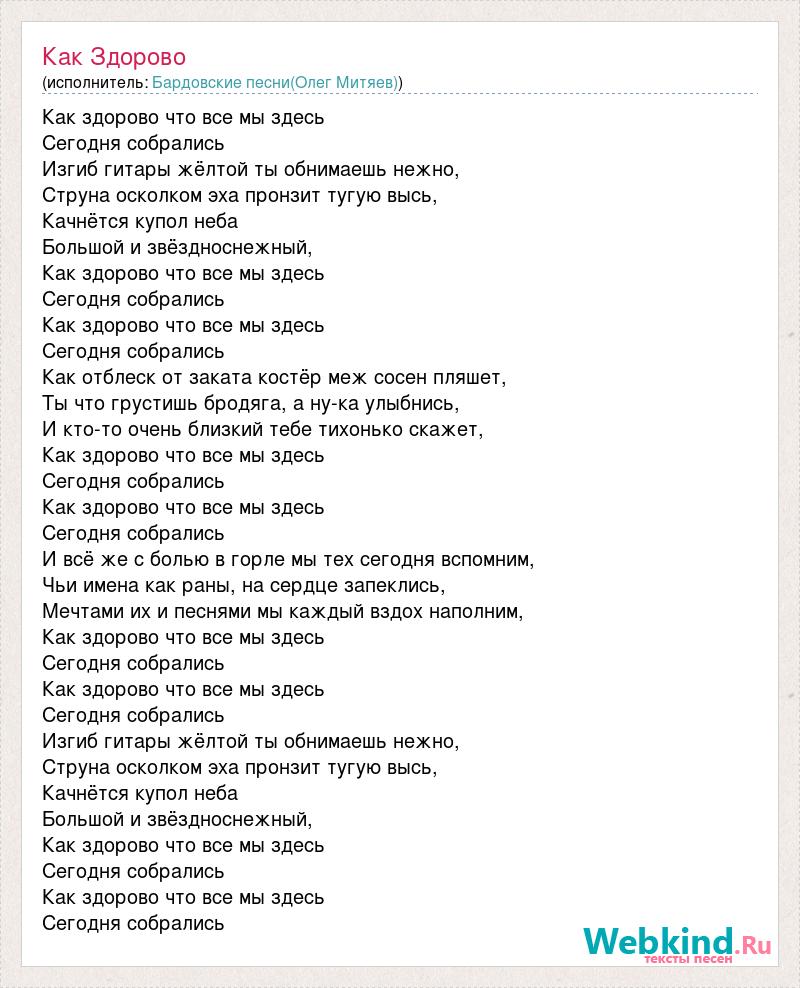 Как Здорово
(исполнитель: Бардовские песни(Олег Митяев))

Как здорово что все мы здесь
Сегодня собрались
Изгиб гитары жёлтой ты обнимаешь нежно,
Струна осколком эха пронзит тугую высь,
Качнётся купол неба
Большой и звёздноснежный,
Как здорово что все мы здесь
Сегодня собрались
Как здорово что все мы здесь
Сегодня собрались
Как отблеск от заката костёр меж сосен пляшет,
Ты что грустишь бродяга, а ну-ка улыбнись,
И кто-то очень близкий тебе тихонько скажет,
Как здорово что все мы здесь
Сегодня собрались
Как здорово что все мы здесь
Сегодня собрались
И всё же с болью в горле мы тех сегодня вспомним,
Чьи имена как раны, на сердце запеклись,
Мечтами их и песнями мы каждый вздох наполним,
Как здорово что все мы здесь
Сегодня собрались
Как здорово что все мы здесь
Сегодня собрались
Изгиб гитары жёлтой ты обнимаешь нежно,
Струна осколком эха пронзит тугую высь,
Качнётся купол неба
Большой и звёздноснежный,
Как здорово что все мы здесь
Сегодня собрались
Как здорово что все мы здесь
Сегодня собрались

Webkind.Ru
тексты песен